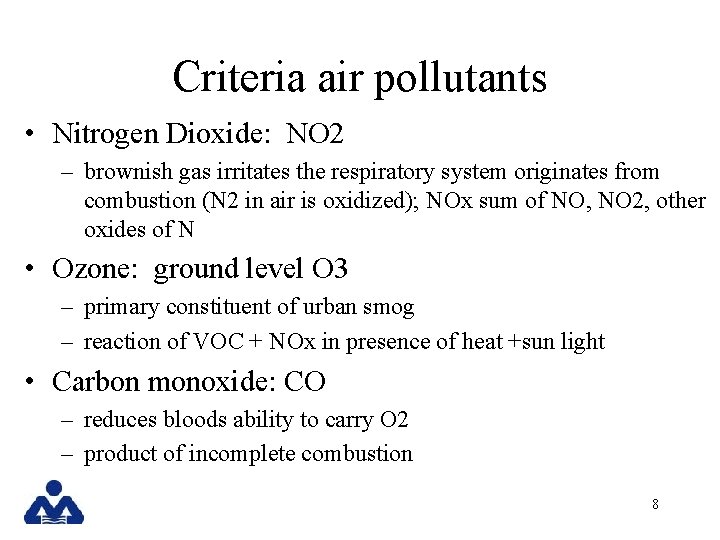 Criteria air pollutants

• Nitrogen Dioxide: NO2
  – brownish gas irritates the respiratory system originates from combustion (N2 in air is oxidized); NOx sum of NO, NO2, other oxides of N

• Ozone: ground level O3
  – primary constituent of urban smog
  – reaction of VOC + NOx in presence of heat +sun light

• Carbon monoxide: CO
  – reduces bloods ability to carry O2
  – product of incomplete combustion

8